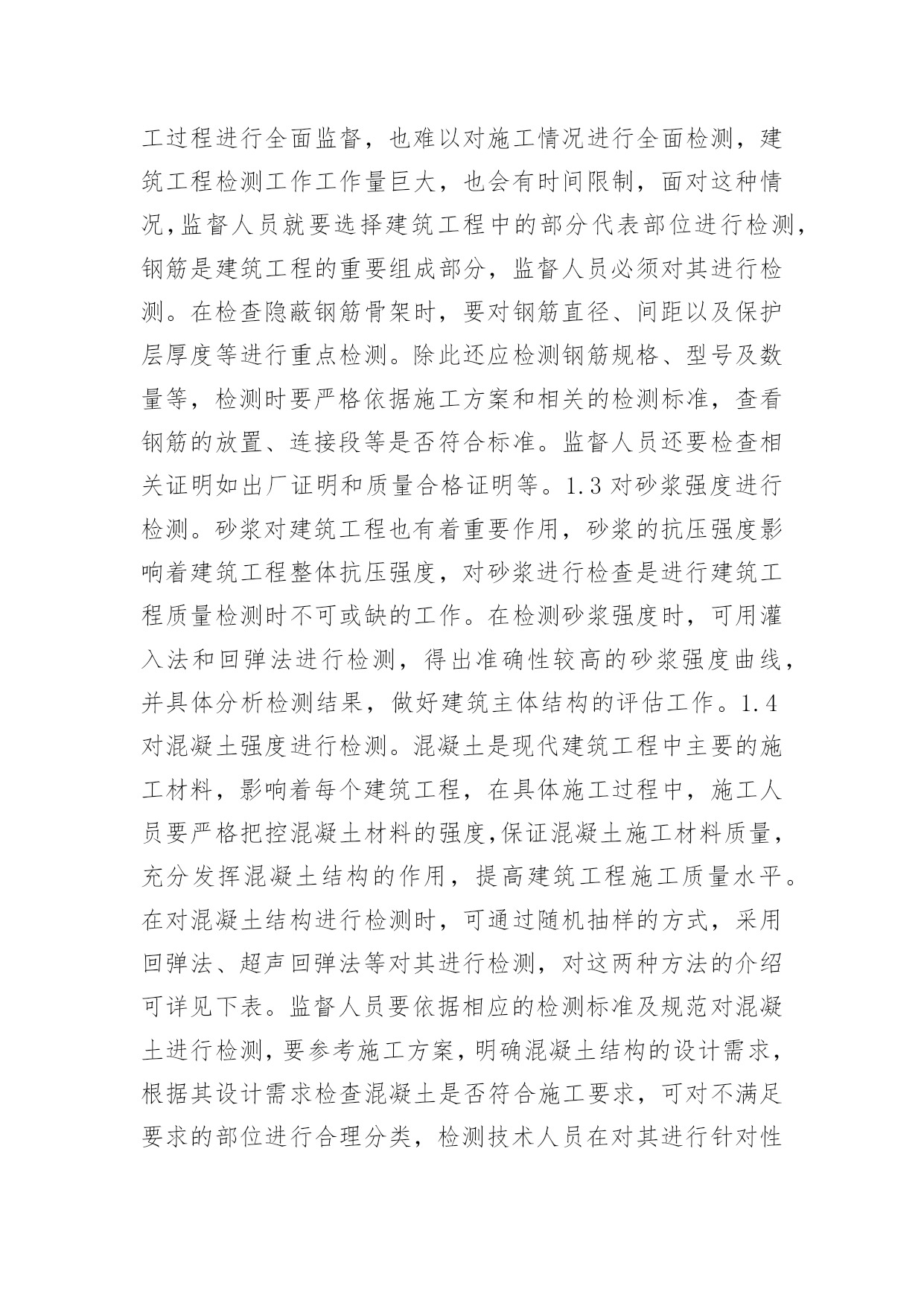 工过程进行全面监督，也难以对施工情况进行全面检测，建筑工程检测工作工作量巨大，也会有时间限制，面对这种情况，监督人员就要选择建筑工程中的部分代表部位进行检测，钢筋是建筑工程的重要组成部分，监督人员必须对其进行检测。在检查隐蔽钢筋骨架时，要对钢筋直径、间距以及保护层厚度等进行重点检测。除此还应检测钢筋规格、型号及数量等，检测时要严格依据施工方案和相关的检测标准，查看钢筋的放置、连接段等是否符合标准。监督人员还要检查相关证明如出厂证明和质量合格证明等。1.3 对砂浆强度进行检测。砂浆对建筑工程也有着重要作用，砂浆的抗压强度影响着建筑工程整体抗压强度，对砂浆进行检查是进行建筑工程质量检测时不可或缺的工作。在检测砂浆强度时，可用灌入法和回弹法进行检测，得出准确性较高的砂浆强度曲线，并具体分析检测结果，做好建筑主体结构的评估工作。1.4 对混凝土强度进行检测。混凝土是现代建筑工程中主要的施工材料，影响着每个建筑工程，在具体施工过程中，施工人员要严格把控混凝土材料的强度，保证混凝土施工材料质量，充分发挥混凝土结构的作用，提高建筑工程施工质量水平。在对混凝土结构进行检测时，可通过随机抽样的方式，采用回弹法、超声回弹法等对其进行检测，对这两种方法的介绍可详见下表。监督人员要依据相应的检测标准及规范对混凝土进行检测，要参考施工方案，明确混凝土结构的设计需求，根据其设计需求检查混凝土是否符合施工要求，可对不满足要求的部位进行合理分类，检测技术人员在对其进行针对性